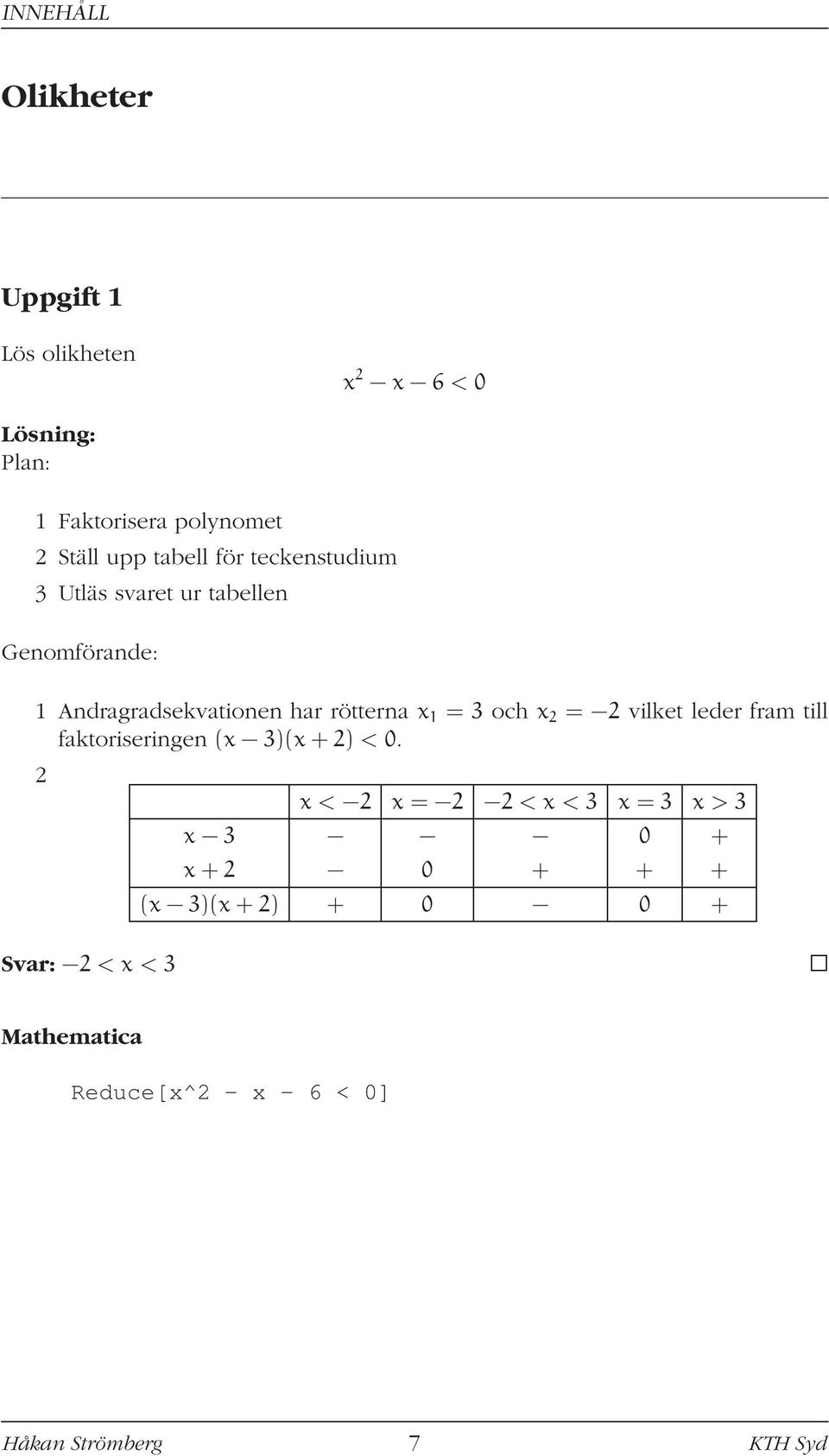 INNEHÅLL

Olikheter

Uppgift 1

Lös olikheten

$x^2 - x - 6 < 0$

Lösning:
Plan:

1 Faktorisera polynomet
2 Ställ upp tabell för teckenstudium
3 Utläs svaret ur tabellen

Genomförande:

1 Andragradsekvationen har rötterna $x_1 = 3$ och $x_2 = -2$ vilket leder fram till faktoriseringen $(x-3)(x+2) < 0$.

2

| | $x < -2$ | $x = -2$ | $-2 < x < 3$ | $x = 3$ | $x > 3$ |
|---|---|---|---|---|---|
| $x - 3$ | $-$ | $-$ | $-$ | $0$ | $+$ |
| $x + 2$ | $-$ | $0$ | $+$ | $+$ | $+$ |
| $(x-3)(x+2)$ | $+$ | $0$ | $-$ | $0$ | $+$ |

Svar: $-2 < x < 3$ □

Mathematica

Reduce[x^2 - x - 6 < 0]

Håkan Strömberg 7 KTH Syd